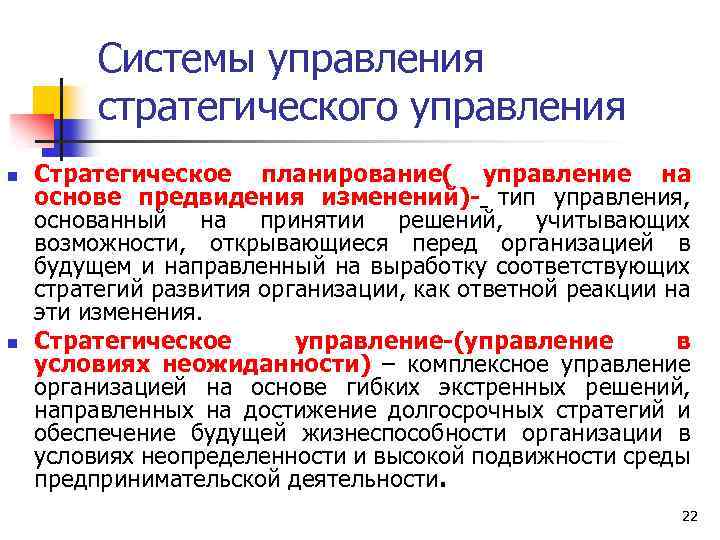 Системы управления стратегического управления

Стратегическое планирование( управление на основе предвидения изменений)- тип управления, основанный на принятии решений, учитывающих возможности, открывающиеся перед организацией в будущем и направленный на выработку соответствующих стратегий развития организации, как ответной реакции на эти изменения.

Стратегическое управление-(управление в условиях неожиданности) – комплексное управление организацией на основе гибких экстренных решений, направленных на достижение долгосрочных стратегий и обеспечение будущей жизнеспособности организации в условиях неопределенности и высокой подвижности среды предпринимательской деятельности.

22